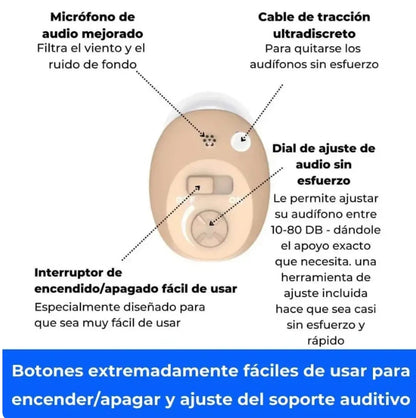 Micrófono de audio mejorado
Filtra el viento y el ruido de fondo

Cable de tracción ultradiscreto
Para quitarse los audífonos sin esfuerzo

Dial de ajuste de audio sin esfuerzo
Le permite ajustar su audífono entre 10-80 DB - dándole el apoyo exacto que necesita. una herramienta de ajuste incluida hace que sea casi sin esfuerzo y rápido

Interruptor de encendido/apagado fácil de usar
Especialmente diseñado para que sea muy fácil de usar

Botones extremadamente fáciles de usar para encender/apagar y ajuste del soporte auditivo